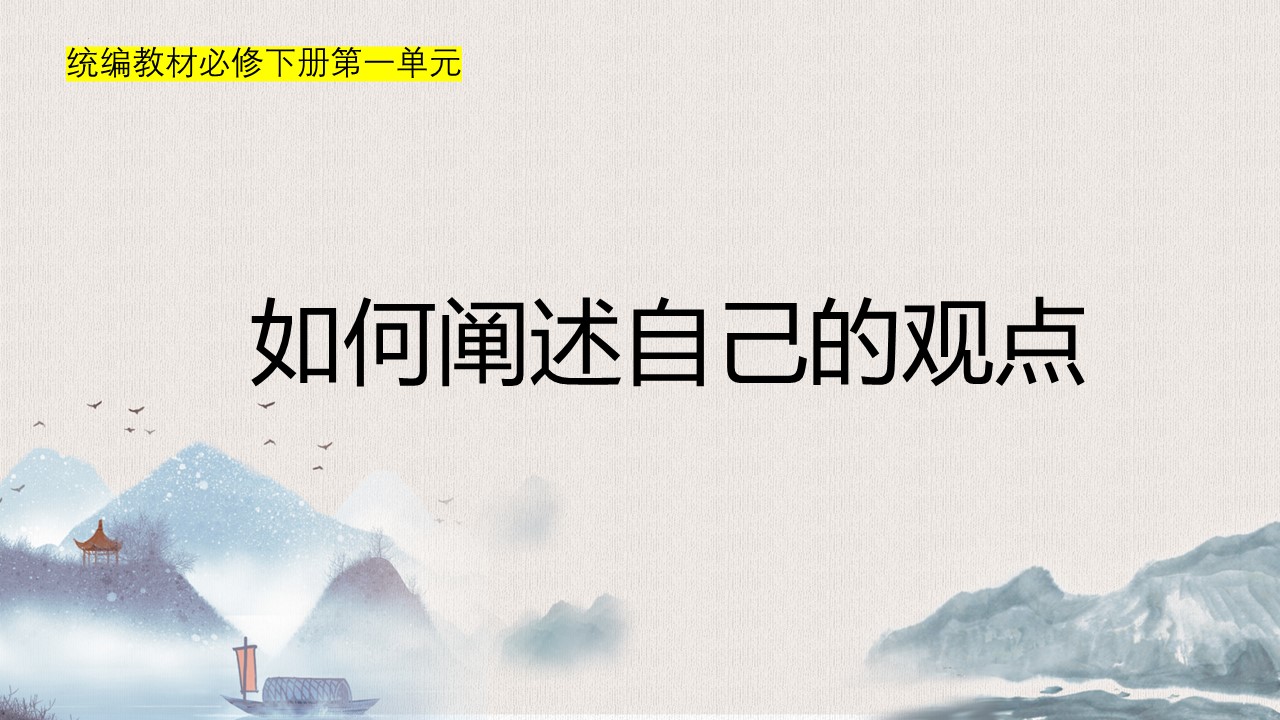 统编教材必修下册第一单元

如何阐述自己的观点